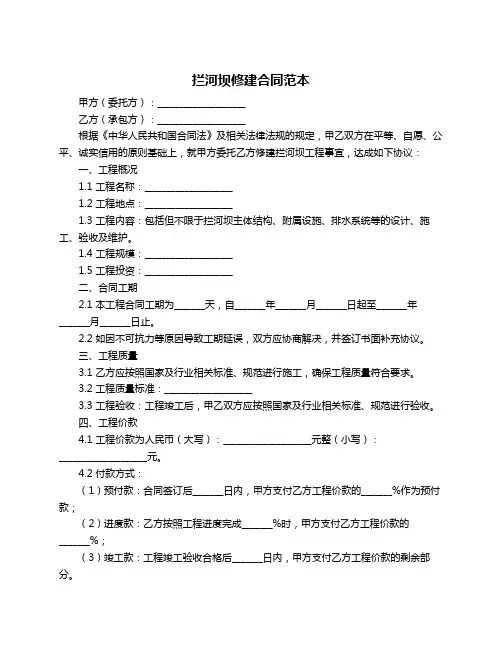 拦河坝修建合同范本

甲方（委托方）：__________________

乙方（承包方）：__________________

根据《中华人民共和国合同法》及相关法律法规的规定，甲乙双方在平等、自愿、公平、诚实信用的原则基础上，就甲方委托乙方修建拦河坝工程事宜，达成如下协议：

一、工程概况

1.1 工程名称：__________________

1.2 工程地点：__________________

1.3 工程内容：包括但不限于拦河坝主体结构、附属设施、排水系统等的设计、施工、验收及维护。

1.4 工程规模：__________________

1.5 工程投资：__________________

二、合同工期

2.1 本工程合同工期为______天，自______年______月______日起至______年______月______日止。

2.2 如因不可抗力等原因导致工期延误，双方应协商解决，并签订书面补充协议。

三、工程质量

3.1 乙方应按照国家及行业相关标准、规范进行施工，确保工程质量符合要求。

3.2 工程质量标准：__________________

3.3 工程验收：工程竣工后，甲乙双方应按照国家及行业相关标准、规范进行验收。

四、工程价款

4.1 工程价款为人民币（大写）：__________________元整（小写）：__________________元。

4.2 付款方式：

（1）预付款：合同签订后______日内，甲方支付乙方工程价款的______%作为预付款；

（2）进度款：乙方按照工程进度完成______%时，甲方支付乙方工程价款的______%；

（3）竣工款：工程竣工验收合格后______日内，甲方支付乙方工程价款的剩余部分。